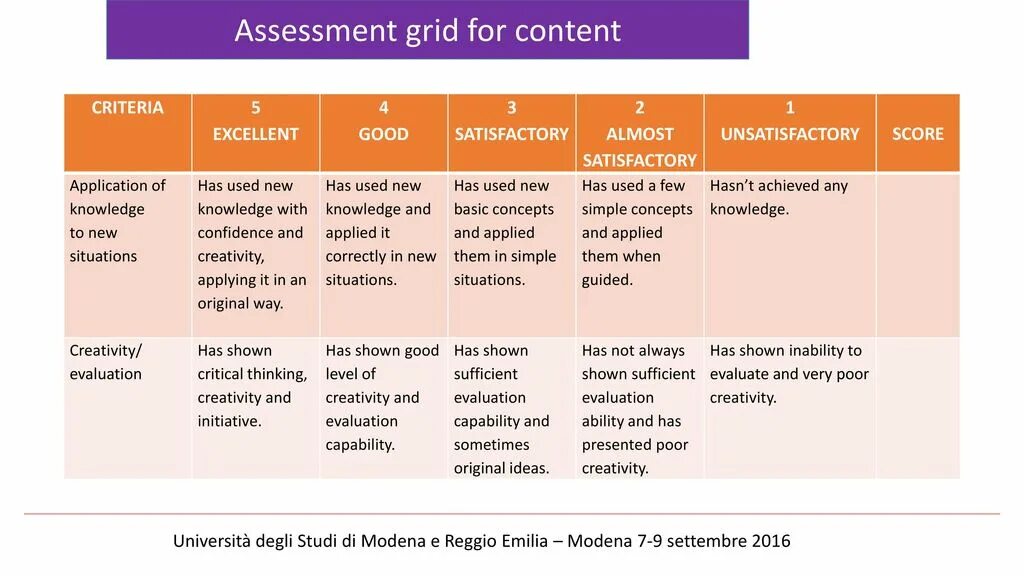 Assessment grid for content

| CRITERIA | 5 EXCELLENT | 4 GOOD | 3 SATISFACTORY | 2 ALMOST SATISFACTORY | 1 UNSATISFACTORY | SCORE |
|---|---|---|---|---|---|---|
| Application of knowledge to new situations | Has used new knowledge with confidence and creativity, applying it in an original way. | Has used new knowledge and applied it correctly in new situations. | Has used new basic concepts and applied them in simple situations. | Has used a few simple concepts and applied them when guided. | Hasn't achieved any knowledge. | |
| Creativity/ evaluation | Has shown critical thinking, creativity and initiative. | Has shown good level of creativity and evaluation capability. | Has shown sufficient evaluation capability and sometimes original ideas. | Has not always shown sufficient evaluation ability and has presented poor creativity. | Has shown inability to evaluate and very poor creativity. | |

Università degli Studi di Modena e Reggio Emilia – Modena 7-9 settembre 2016